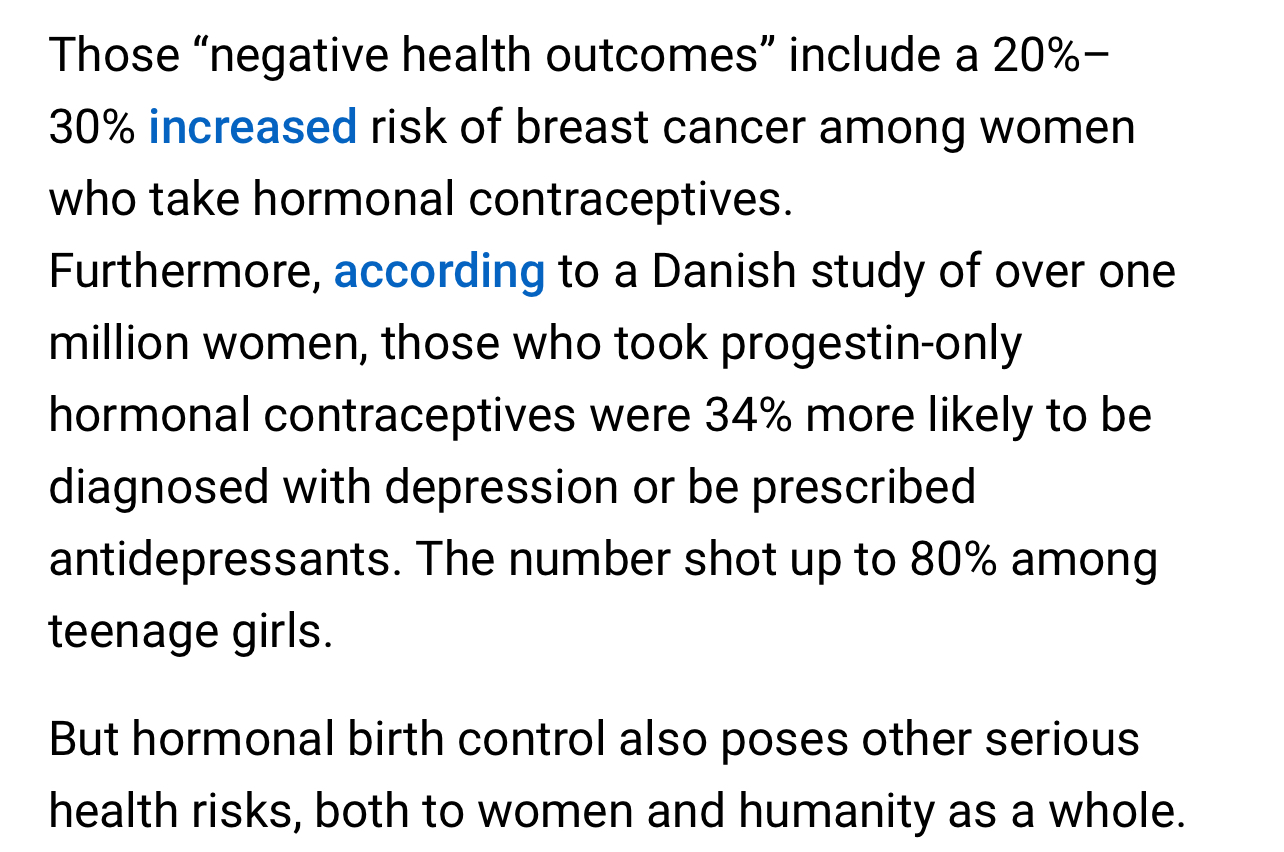 Those “negative health outcomes” include a 20%–30% increased risk of breast cancer among women who take hormonal contraceptives.
Furthermore, according to a Danish study of over one million women, those who took progestin-only hormonal contraceptives were 34% more likely to be diagnosed with depression or be prescribed antidepressants. The number shot up to 80% among teenage girls.

But hormonal birth control also poses other serious health risks, both to women and humanity as a whole.